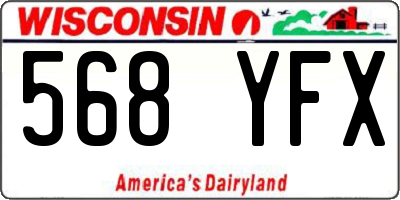 WISCONSIN

568 YFX

America's Dairyland